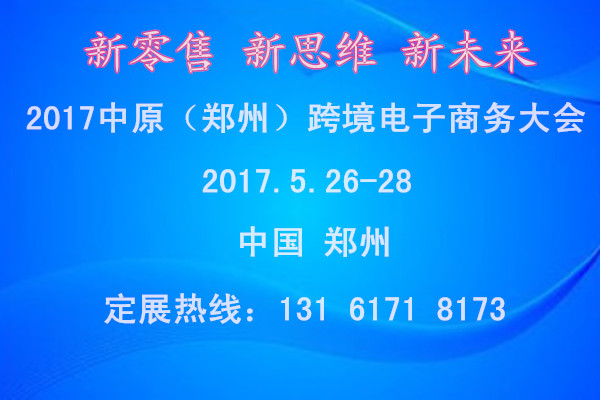 新零售 新思维 新未来

2017中原（郑州）跨境电子商务大会

2017.5.26-28

中国 郑州

定展热线：131 6171 8173